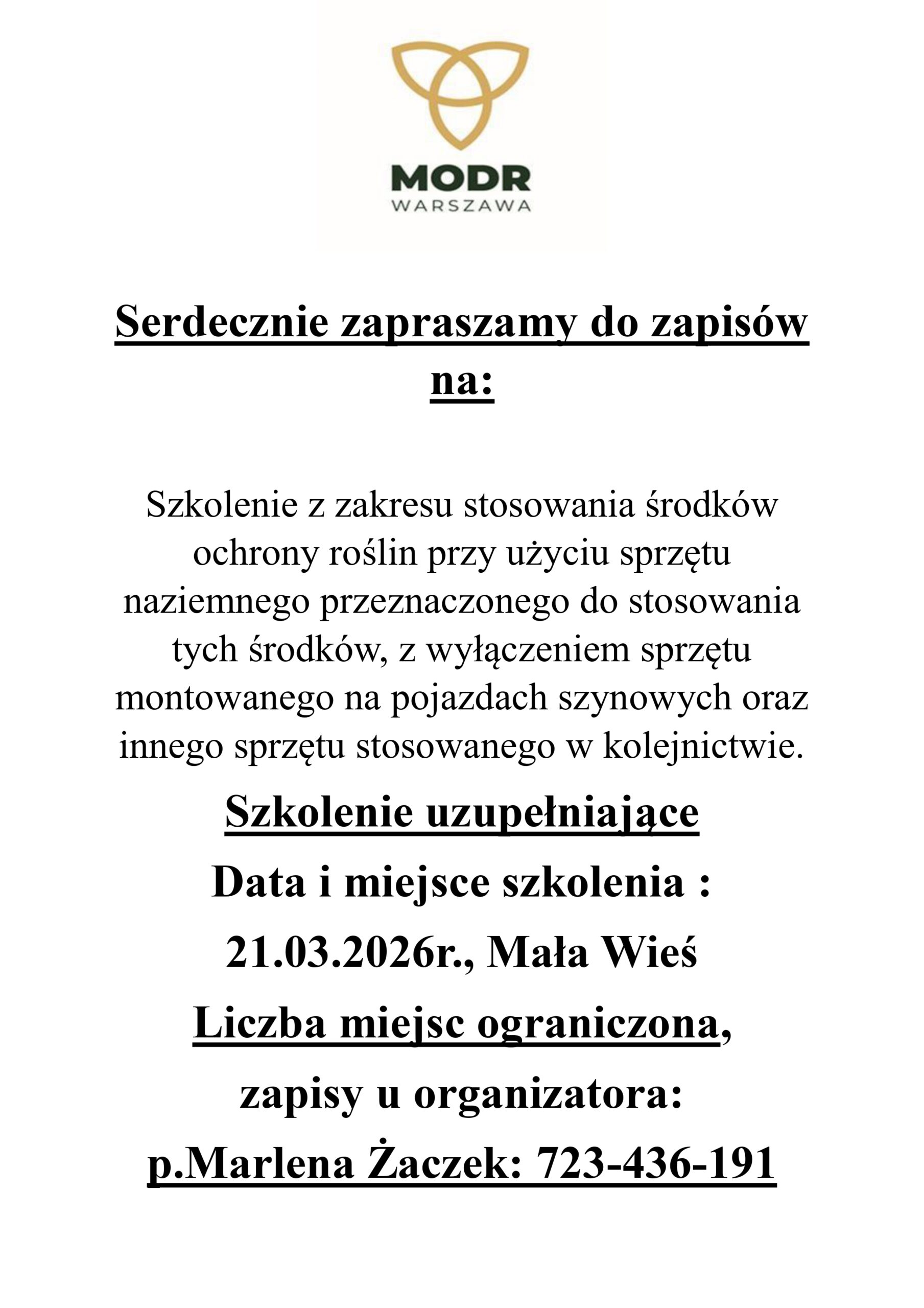 MODR
WARSZAWA

Serdecznie zapraszamy do zapisów na:

Szkolenie z zakresu stosowania środków ochrony roślin przy użyciu sprzętu naziemnego przeznaczonego do stosowania tych środków, z wyłączeniem sprzętu montowanego na pojazdach szynowych oraz innego sprzętu stosowanego w kolejnictwie.

Szkolenie uzupełniające

Data i miejsce szkolenia :

21.03.2026r., Mała Wieś

Liczba miejsc ograniczona,

zapisy u organizatora:

p.Marlena Żaczek: 723-436-191